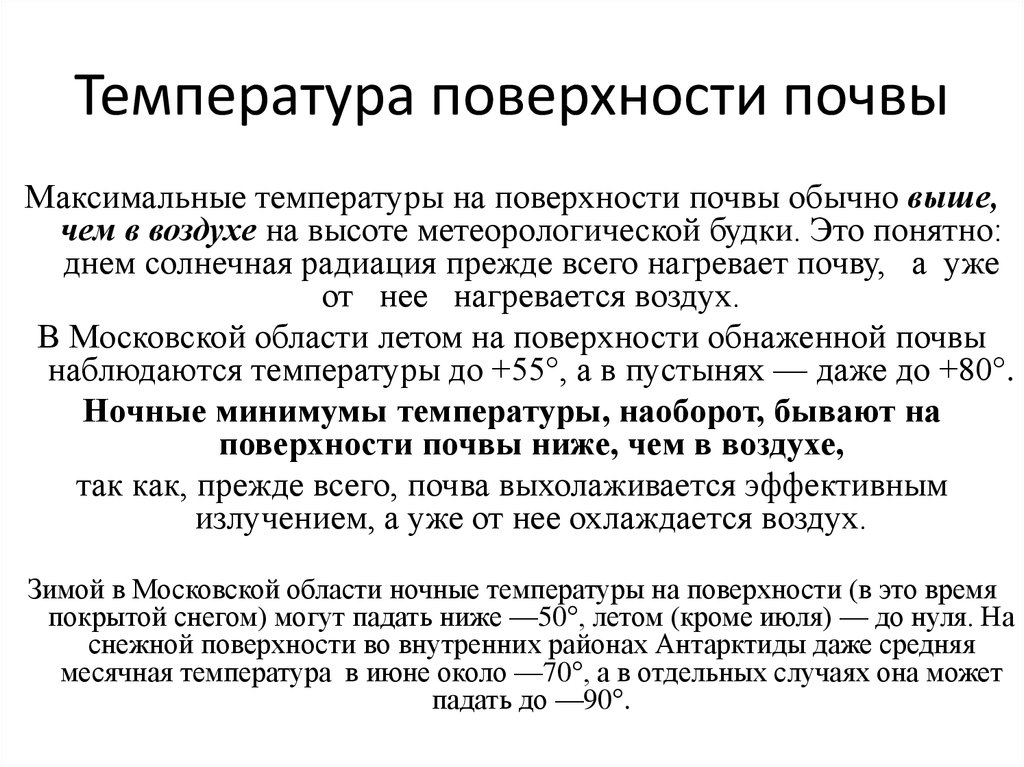 Температура поверхности почвы

Максимальные температуры на поверхности почвы обычно выше, чем в воздухе на высоте метеорологической будки. Это понятно: днем солнечная радиация прежде всего нагревает почву, а уже от нее нагревается воздух.

В Московской области летом на поверхности обнаженной почвы наблюдаются температуры до +55°, а в пустынях — даже до +80°.

Ночные минимумы температуры, наоборот, бывают на поверхности почвы ниже, чем в воздухе,

так как, прежде всего, почва выхолаживается эффективным излучением, а уже от нее охлаждается воздух.

Зимой в Московской области ночные температуры на поверхности (в это время покрытой снегом) могут падать ниже —50°, летом (кроме июля) — до нуля. На снежной поверхности во внутренних районах Антарктиды даже средняя месячная температура в июне около —70°, а в отдельных случаях она может падать до —90°.